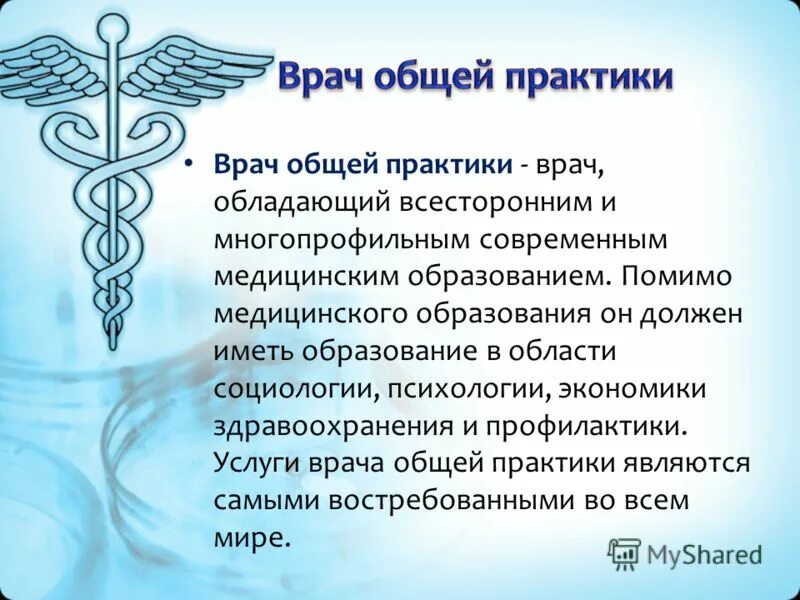 Врач общей практики

• Врач общей практики - врач, обладающий всесторонним и многопрофильным современным медицинским образованием. Помимо медицинского образования он должен иметь образование в области социологии, психологии, экономики здравоохранения и профилактики. Услуги врача общей практики являются самыми востребованными во всем мире.

MyShared